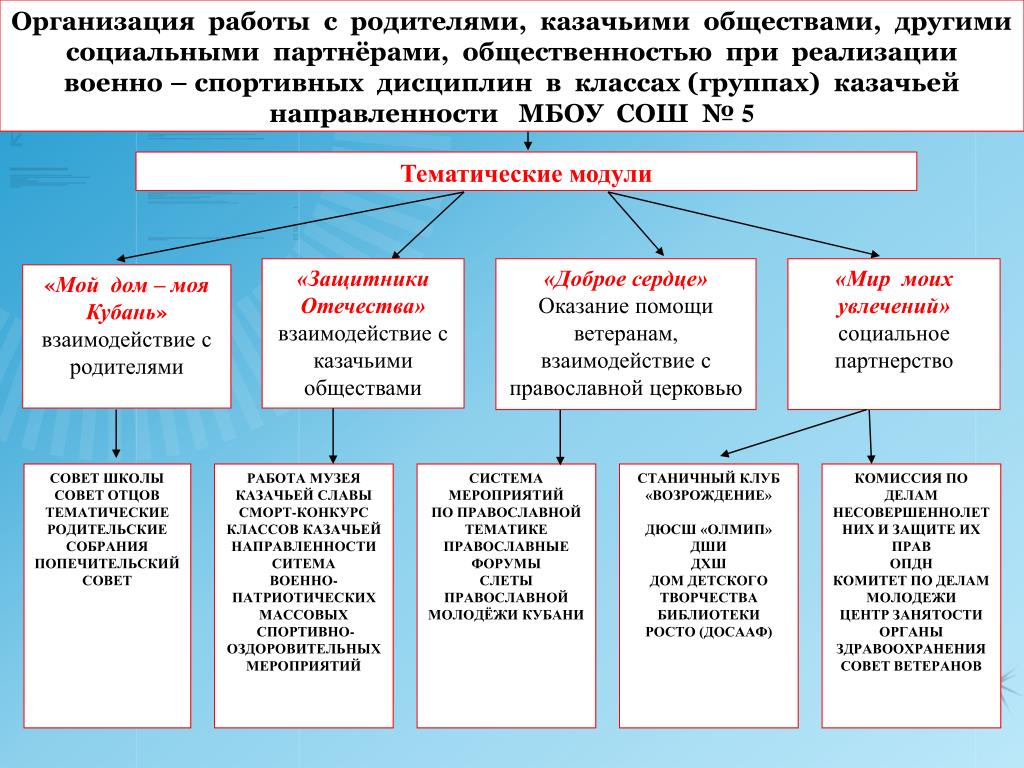 Организация работы с родителями, казачьими обществами, другими социальными партнёрами, общественностью при реализации военно – спортивных дисциплин в классах (группах) казачьей направленности МБОУ СОШ № 5

Тематические модули

«Мой дом – моя Кубань» взаимодействие с родителями

«Защитники Отечества» взаимодействие с казачьими обществами

«Доброе сердце» Оказание помощи ветеранам, взаимодействие с православной церковью

«Мир моих увлечений» социальное партнерство

СОВЕТ ШКОЛЫ
СОВЕТ ОТЦОВ
ТЕМАТИЧЕСКИЕ РОДИТЕЛЬСКИЕ СОБРАНИЯ
ПОПЕЧИТЕЛЬСКИЙ СОВЕТ

РАБОТА МУЗЕЯ КАЗАЧЬЕЙ СЛАВЫ
СМОРТ-КОНКУРС КЛАССОВ КАЗАЧЬЕЙ НАПРАВЛЕННОСТИ
СИТЕМА ВОЕННО-ПАТРИОТИЧЕСКИХ МАССОВЫХ СПОРТИВНО-ОЗДОРОВИТЕЛЬНЫХ МЕРОПРИЯТИЙ

СИСТЕМА МЕРОПРИЯТИЙ ПО ПРАВОСЛАВНОЙ ТЕМАТИКЕ
ПРАВОСЛАВНЫЕ ФОРУМЫ
СЛЕТЫ ПРАВОСЛАВНОЙ МОЛОДЁЖИ КУБАНИ

СТАНИЧНЫЙ КЛУБ «ВОЗРОЖДЕНИЕ»

ДЮСШ «ОЛМИП»
ДШИ
ДХШ
ДОМ ДЕТСКОГО ТВОРЧЕСТВА
БИБЛИОТЕКИ
РОСТО (ДОСААФ)

КОМИССИЯ ПО ДЕЛАМ НЕСОВЕРШЕННОЛЕТНИХ И ЗАЩИТЕ ИХ ПРАВ
ОПДН
КОМИТЕТ ПО ДЕЛАМ МОЛОДЕЖИ
ЦЕНТР ЗАНЯТОСТИ
ОРГАНЫ ЗДРАВООХРАНЕНИЯ
СОВЕТ ВЕТЕРАНОВ